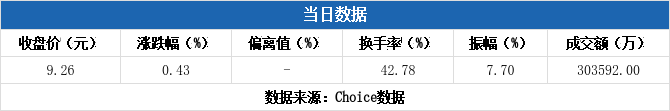 当日数据

| 收盘价（元） | 涨跌幅（%） | 偏离值（%） | 换手率（%） | 振幅（%） | 成交额（万） |
|---|---|---|---|---|---|
| 9.26 | 0.43 | - | 42.78 | 7.70 | 303592.00 |

数据来源：Choice数据